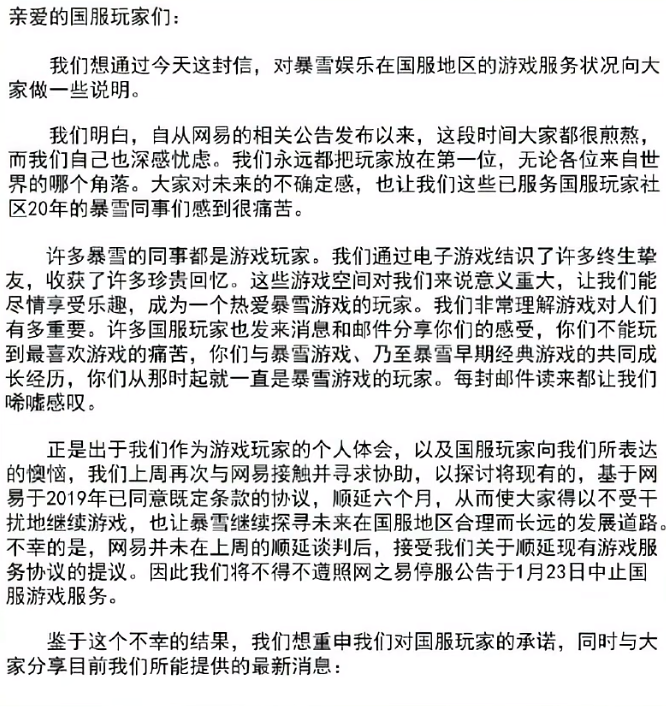 亲爱的国服玩家们：

我们想通过今天这封信，对暴雪娱乐在国服地区的游戏服务状况向大家做一些说明。

我们明白，自从网易的相关公告发布以来，这段时间大家都很煎熬，而我们自己也深感忧虑。我们永远都把玩家放在第一位，无论各位来自世界的哪个角落。大家对未来的不确定感，也让我们这些已服务国服玩家社区20年的暴雪同事们感到很痛苦。

许多暴雪的同事都是游戏玩家。我们通过电子游戏结识了许多终生挚友，收获了许多珍贵回忆。这些游戏空间对我们来说意义重大，让我们能尽情享受乐趣，成为一个热爱暴雪游戏的玩家。我们非常理解游戏对人们有多重要。许多国服玩家也发来消息和邮件分享你们的感受，你们不能玩到最喜欢游戏的痛苦，你们与暴雪游戏、乃至暴雪早期经典游戏的共同成长经历，你们从那时起就一直是暴雪游戏的玩家。每封邮件读来都让我们唏嘘感叹。

正是出于我们作为游戏玩家的个人体会，以及国服玩家向我们所表达的懊恼，我们上周再次与网易接触并寻求协助，以探讨将现有的，基于网易于2019年已同意既定条款的协议，顺延六个月，从而使大家得以不受干扰地继续游戏，也让暴雪继续探寻未来在国服地区合理而长远的发展道路。不幸的是，网易并未在上周的顺延谈判后，接受我们关于顺延现有游戏服务协议的提议。因此我们将不得不遵照网之易停服公告于1月23日中止国服游戏服务。

鉴于这个不幸的结果，我们想重申我们对国服玩家的承诺，同时与大家分享目前我们所能提供的最新消息：